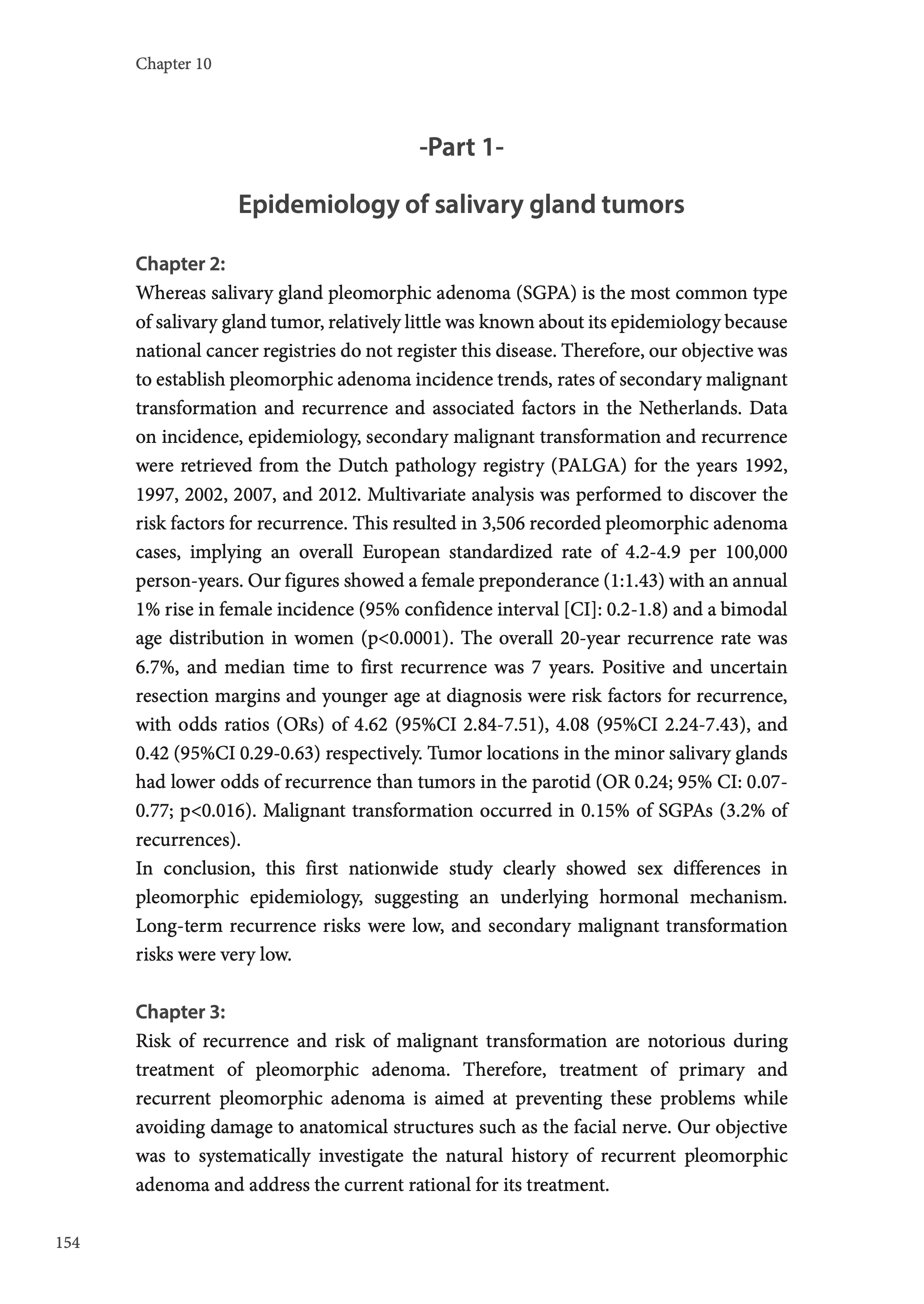 Chapter 10

-Part 1-

Epidemiology of salivary gland tumors

Chapter 2:
Whereas salivary gland pleomorphic adenoma (SGPA) is the most common type of salivary gland tumor, relatively little was known about its epidemiology because national cancer registries do not register this disease. Therefore, our objective was to establish pleomorphic adenoma incidence trends, rates of secondary malignant transformation and recurrence and associated factors in the Netherlands. Data on incidence, epidemiology, secondary malignant transformation and recurrence were retrieved from the Dutch pathology registry (PALGA) for the years 1992, 1997, 2002, 2007, and 2012. Multivariate analysis was performed to discover the risk factors for recurrence. This resulted in 3,506 recorded pleomorphic adenoma cases, implying an overall European standardized rate of 4.2-4.9 per 100,000 person-years. Our figures showed a female preponderance (1:1.43) with an annual 1% rise in female incidence (95% confidence interval [CI]: 0.2-1.8) and a bimodal age distribution in women (p<0.0001). The overall 20-year recurrence rate was 6.7%, and median time to first recurrence was 7 years. Positive and uncertain resection margins and younger age at diagnosis were risk factors for recurrence, with odds ratios (ORs) of 4.62 (95%CI 2.84-7.51), 4.08 (95%CI 2.24-7.43), and 0.42 (95%CI 0.29-0.63) respectively. Tumor locations in the minor salivary glands had lower odds of recurrence than tumors in the parotid (OR 0.24; 95% CI: 0.07-0.77; p<0.016). Malignant transformation occurred in 0.15% of SGPAs (3.2% of recurrences).
In conclusion, this first nationwide study clearly showed sex differences in pleomorphic epidemiology, suggesting an underlying hormonal mechanism. Long-term recurrence risks were low, and secondary malignant transformation risks were very low.

Chapter 3:
Risk of recurrence and risk of malignant transformation are notorious during treatment of pleomorphic adenoma. Therefore, treatment of primary and recurrent pleomorphic adenoma is aimed at preventing these problems while avoiding damage to anatomical structures such as the facial nerve. Our objective was to systematically investigate the natural history of recurrent pleomorphic adenoma and address the current rational for its treatment.

154